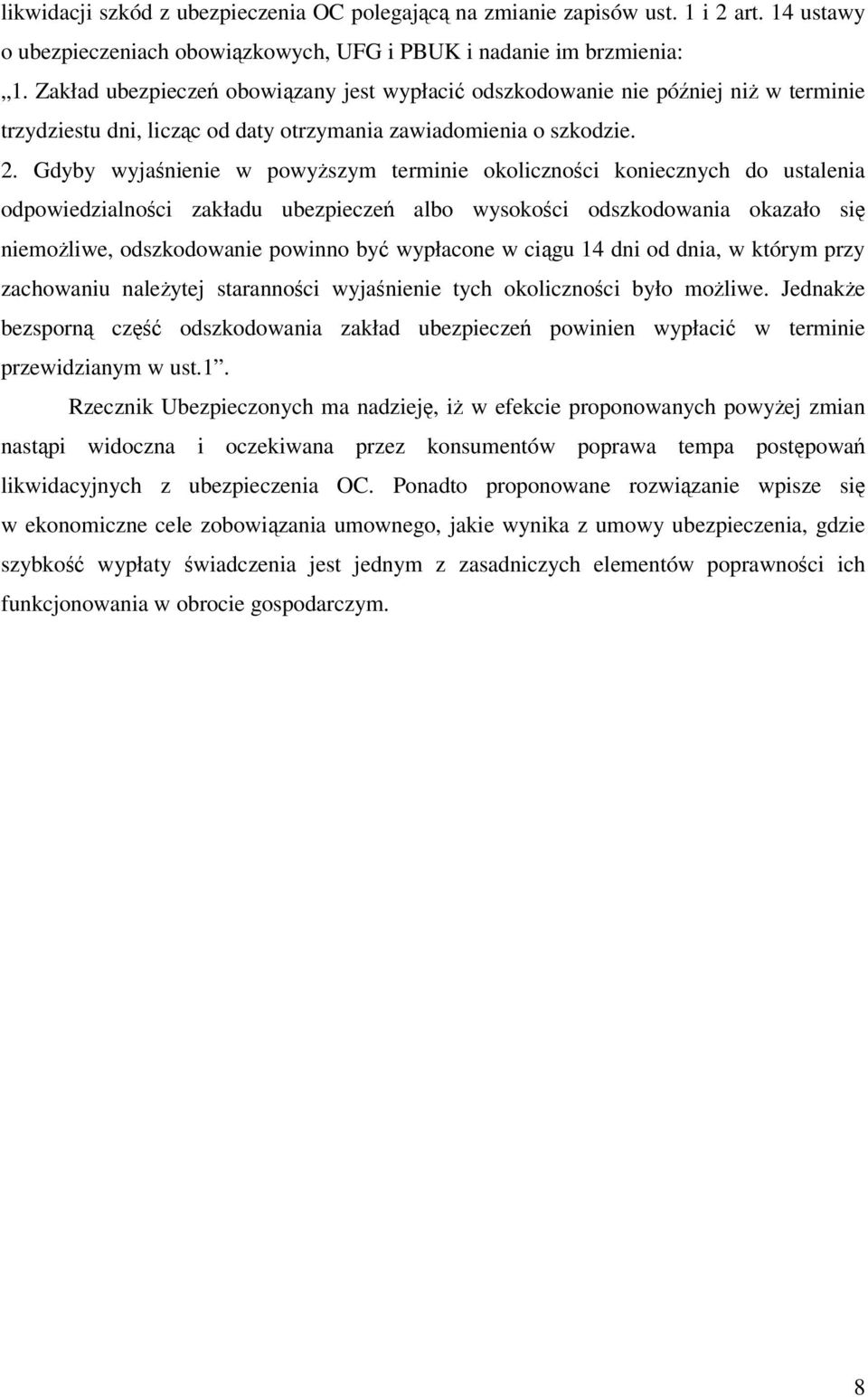 likwidacji szkód z ubezpieczenia OC polegającą na zmianie zapisów ust. 1 i 2 art. 14 ustawy o ubezpieczeniach obowiązkowych, UFG i PBUK i nadanie im brzmienia:

„1. Zakład ubezpieczeń obowiązany jest wypłacić odszkodowanie nie później niż w terminie trzydziestu dni, licząc od daty otrzymania zawiadomienia o szkodzie.

2. Gdyby wyjaśnienie w powyższym terminie okoliczności koniecznych do ustalenia odpowiedzialności zakładu ubezpieczeń albo wysokości odszkodowania okazało się niemożliwe, odszkodowanie powinno być wypłacone w ciągu 14 dni od dnia, w którym przy zachowaniu należytej staranności wyjaśnienie tych okoliczności było możliwe. Jednakże bezsporną część odszkodowania zakład ubezpieczeń powinien wypłacić w terminie przewidzianym w ust.1”.

Rzecznik Ubezpieczonych ma nadzieję, iż w efekcie proponowanych powyżej zmian nastąpi widoczna i oczekiwana przez konsumentów poprawa tempa postępowań likwidacyjnych z ubezpieczenia OC. Ponadto proponowane rozwiązanie wpisze się w ekonomiczne cele zobowiązania umownego, jakie wynika z umowy ubezpieczenia, gdzie szybkość wypłaty świadczenia jest jednym z zasadniczych elementów poprawności ich funkcjonowania w obrocie gospodarczym.

8